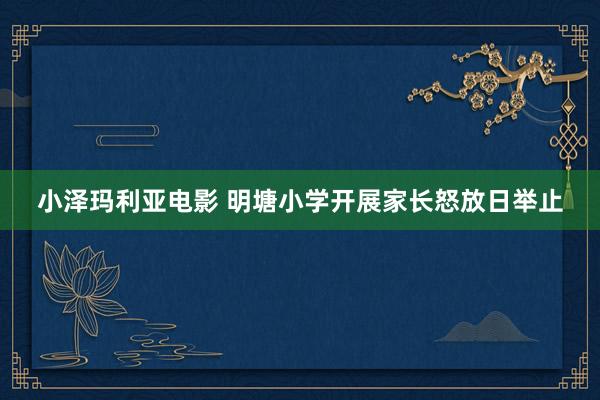 小泽玛利亚电影 明塘小学开展家长怒放日举止